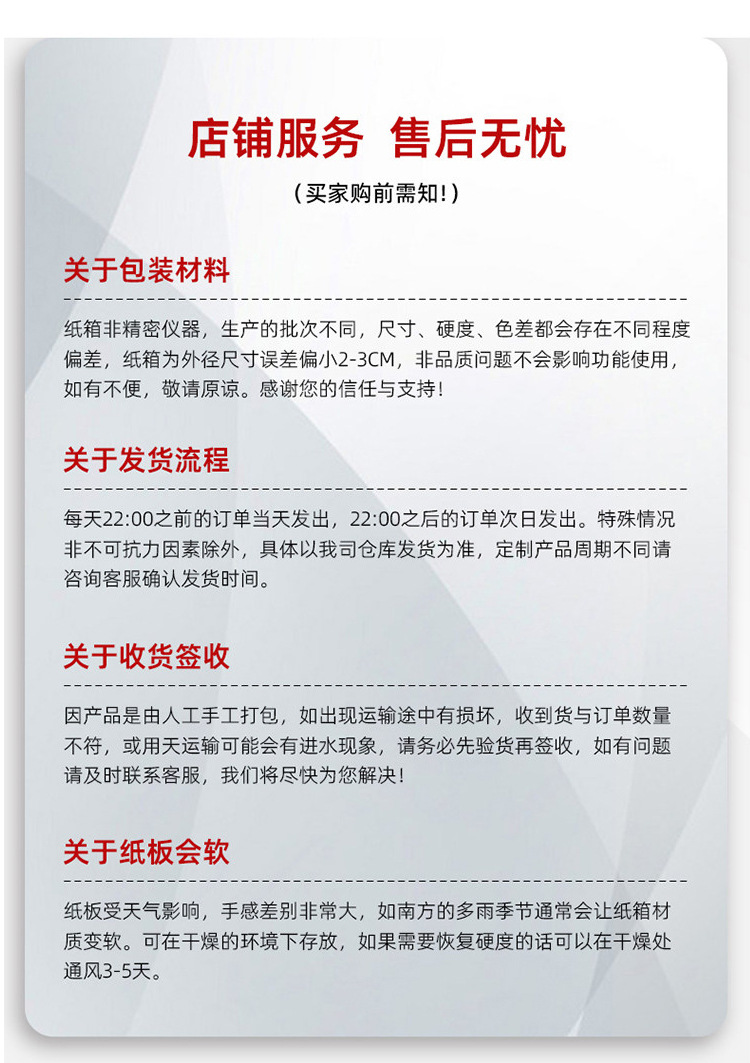 店铺服务 售后无忧

（买家购前需知!）

关于包装材料

纸箱非精密仪器，生产的批次不同，尺寸、硬度、色差都会存在不同程度偏差，纸箱为外径尺寸误差偏小2-3CM，非品质问题不会影响功能使用，如有不便，敬请原谅。感谢您的信任与支持!

关于发货流程

每天22:00之前的订单当天发出，22:00之后的订单次日发出。特殊情况非不可抗力因素除外，具体以我司仓库发货为准，定制产品周期不同请咨询客服确认发货时间。

关于收货签收

因产品是由人工手工打包，如出现运输途中有损坏，收到货与订单数量不符，或用天运输可能会有进水现象，请务必先验货再签收，如有问题请及时联系客服，我们将尽快为您解决!

关于纸板会软

纸板受天气影响，手感差别非常大，如南方的多雨季节通常会让纸箱材质变软。可在干燥的环境下存放，如果需要恢复硬度的话可以在干燥处通风3-5天。